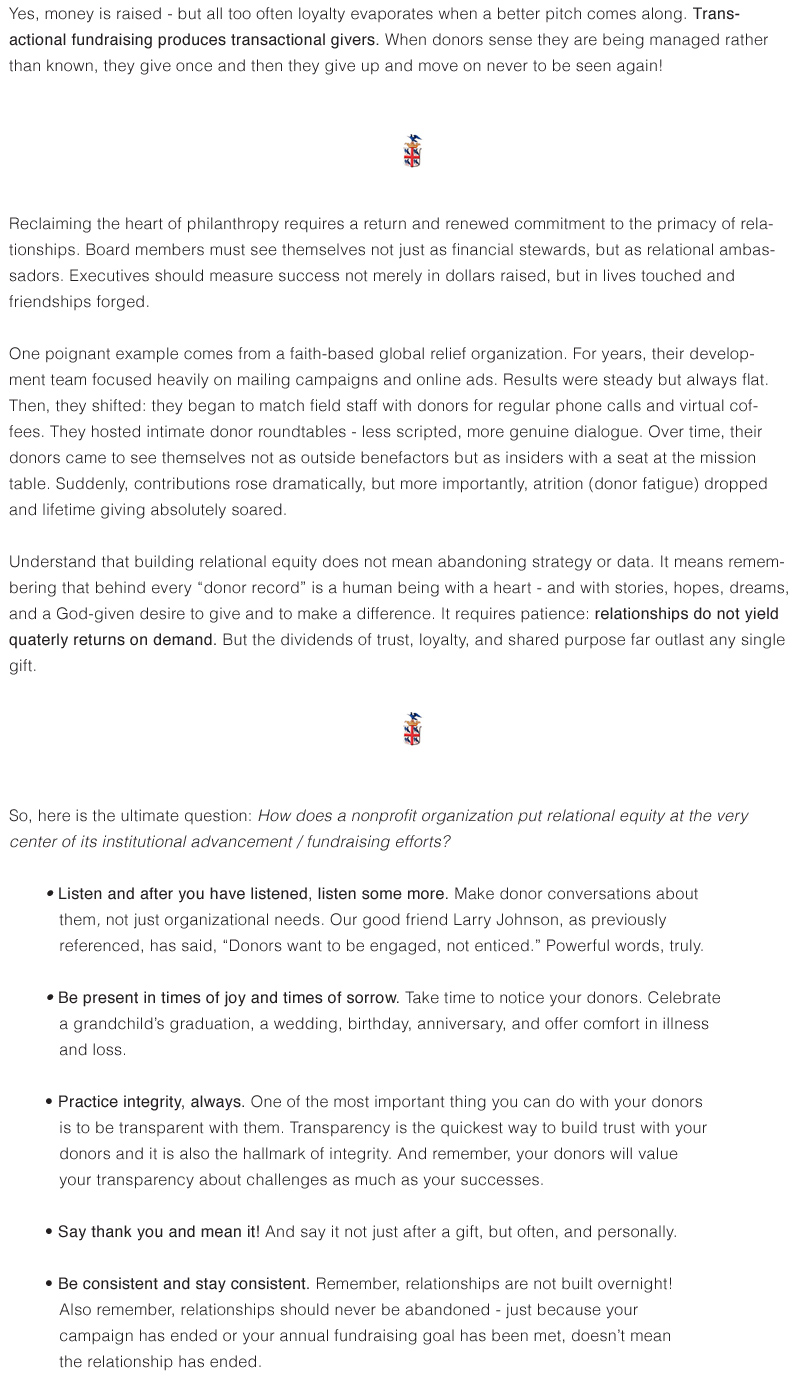 Yes, money is raised - but all too often loyalty evaporates when a better pitch comes along. Transactional fundraising produces transactional givers. When donors sense they are being managed rather than known, they give once and then they give up and move on never to be seen again!

Reclaiming the heart of philanthropy requires a return and renewed commitment to the primacy of relationships. Board members must see themselves not just as financial stewards, but as relational ambassadors. Executives should measure success not merely in dollars raised, but in lives touched and friendships forged.

One poignant example comes from a faith-based global relief organization. For years, their development team focused heavily on mailing campaigns and online ads. Results were steady but always flat. Then, they shifted: they began to match field staff with donors for regular phone calls and virtual coffees. They hosted intimate donor roundtables - less scripted, more genuine dialogue. Over time, their donors came to see themselves not as outside benefactors but as insiders with a seat at the mission table. Suddenly, contributions rose dramatically, but more importantly, atrition (donor fatigue) dropped and lifetime giving absolutely soared.

Understand that building relational equity does not mean abandoning strategy or data. It means remembering that behind every “donor record” is a human being with a heart - and with stories, hopes, dreams, and a God-given desire to give and to make a difference. It requires patience: relationships do not yield quaterly returns on demand. But the dividends of trust, loyalty, and shared purpose far outlast any single gift.

So, here is the ultimate question: How does a nonprofit organization put relational equity at the very center of its institutional advancement / fundraising efforts?

• Listen and after you have listened, listen some more. Make donor conversations about them, not just organizational needs. Our good friend Larry Johnson, as previously referenced, has said, “Donors want to be engaged, not enticed.” Powerful words, truly.

• Be present in times of joy and times of sorrow. Take time to notice your donors. Celebrate a grandchild’s graduation, a wedding, birthday, anniversary, and offer comfort in illness and loss.

• Practice integrity, always. One of the most important thing you can do with your donors is to be transparent with them. Transparency is the quickest way to build trust with your donors and it is also the hallmark of integrity. And remember, your donors will value your transparency about challenges as much as your successes.

• Say thank you and mean it! And say it not just after a gift, but often, and personally.

• Be consistent and stay consistent. Remember, relationships are not built overnight! Also remember, relationships should never be abandoned - just because your campaign has ended or your annual fundraising goal has been met, doesn’t mean the relationship has ended.